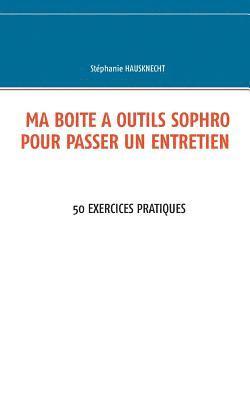 Stéphanie HAUSKNECHT

MA BOITE A OUTILS SOPHRO POUR PASSER UN ENTRETIEN

50 EXERCICES PRATIQUES